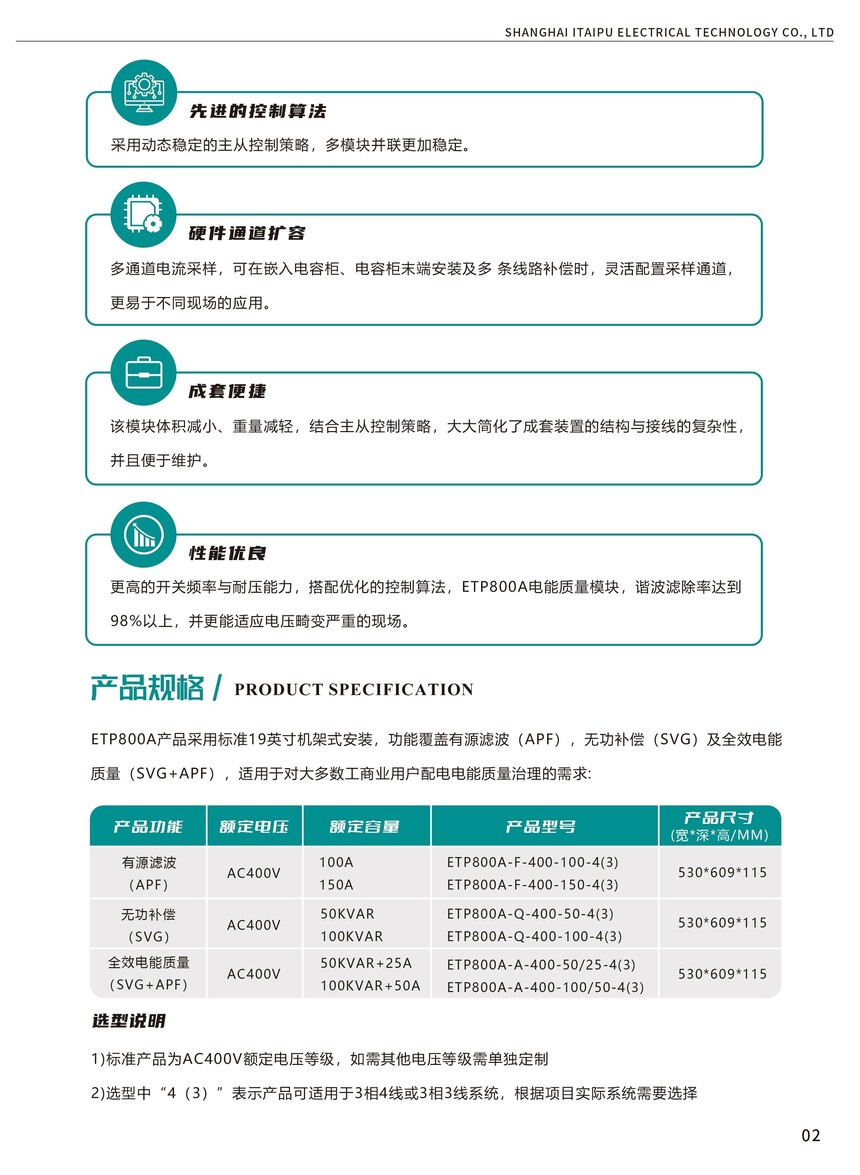 SHANGHAI ITAIPU ELECTRICAL TECHNOLOGY CO., LTD

先进的控制算法

采用动态稳定的主从控制策略，多模块并联更加稳定。

硬件通道扩容

多通道电流采样，可在嵌入电容柜、电容柜末端安装及多 条线路补偿时，灵活配置采样通道，更易于不同现场的应用。

成套便捷

该模块体积减小、重量减轻，结合主从控制策略，大大简化了成套装置的结构与接线的复杂性，并且便于维护。

性能优良

更高的开关频率与耐压能力，搭配优化的控制算法，ETP800A电能质量模块，谐波滤除率达到98%以上，并更能适应电压畸变严重的现场。

产品规格 / PRODUCT SPECIFICATION

ETP800A产品采用标准19英寸机架式安装，功能覆盖有源滤波（APF），无功补偿（SVG）及全效电能质量（SVG+APF），适用于对大多数工商业用户配电电能质量治理的需求:

| 产品功能 | 额定电压 | 额定容量 | 产品型号 | 产品尺寸 (宽*深*高/MM) |
|---|---|---|---|---|
| 有源滤波 （APF） | AC400V | 100A 150A | ETP800A-F-400-100-4(3) ETP800A-F-400-150-4(3) | 530*609*115 |
| 无功补偿 （SVG） | AC400V | 50KVAR 100KVAR | ETP800A-Q-400-50-4(3) ETP800A-Q-400-100-4(3) | 530*609*115 |
| 全效电能质量 （SVG+APF） | AC400V | 50KVAR+25A 100KVAR+50A | ETP800A-A-400-50/25-4(3) ETP800A-A-400-100/50-4(3) | 530*609*115 |

选型说明

1)标准产品为AC400V额定电压等级，如需其他电压等级需单独定制

2)选型中“4（3）”表示产品可适用于3相4线或3相3线系统，根据项目实际系统需要选择

02